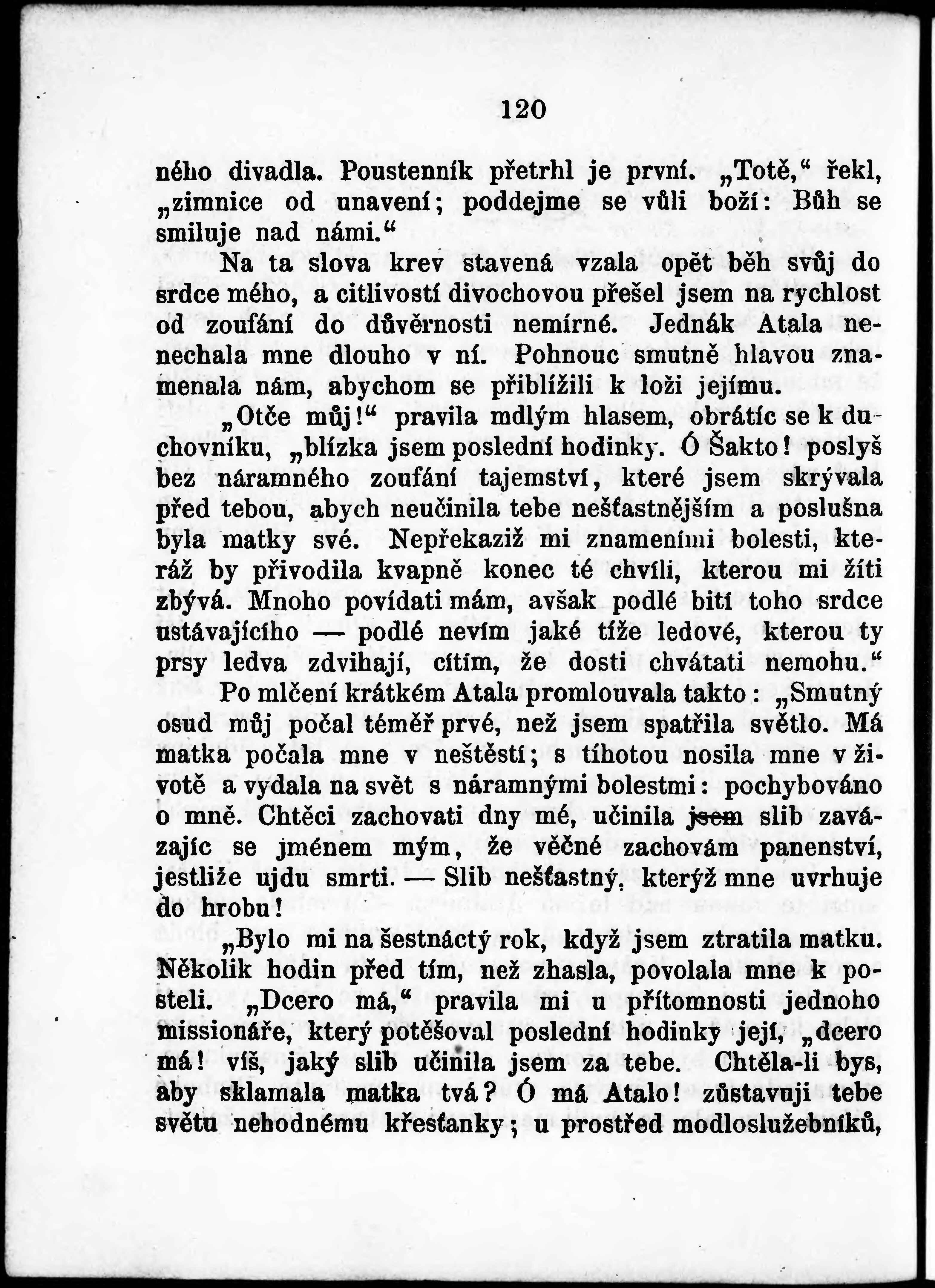 120

ného divadla. Poustenník přetrhl je první. „Totě,“ řekl, „zimnice od unavení; poddejme se vůli boží: Bůh se smiluje nad námi.“

Na ta slova krev stavená vzala opět běh svůj do srdce mého, a citlivostí divochovou přešel jsem na rychlost od zoufání do důvěrnosti nemírné. Jednák Atala nenechala mne dlouho v ní. Pohnouc smutně hlavou znamenala nám, abychom se přiblížili k loži jejímu.

„Otče můj!“ pravila mdlým hlasem, obrátíc se k duchovníku, „blízka jsem poslední hodinky. Ó Šakto! poslyš bez náramného zoufání tajemství, které jsem skrývala před tebou, abych neučinila tebe nešťastnějším a poslušna byla matky své. Nepřekaziž mi znameními bolesti, kteráž by přivodila kvapně konec té chvíli, kterou mi žíti zbývá. Mnoho povídati mám, avšak podlé bití toho srdce ustávajícího — podlé nevím jaké tíže ledové, kterou ty prsy ledva zdvihají, cítím, že dosti chvátati nemohu.“

Po mlčení krátkém Atala promlouvala takto: „Smutný osud můj počal téměř prvé, než jsem spatřila světlo. Má matka počala mne v neštěstí; s tíhotou nosila mne v životě a vydala na svět s náramnými bolestmi: pochybováno o mně. Chtěci zachovati dny mé, učinila jsem slib zavázajíc se jménem mým, že věčné zachovám panenství, jestliže ujdu smrti. — Slib nešťastný, kterýž mne uvrhuje do hrobu!

„Bylo mi na šestnáctý rok, když jsem ztratila matku. Několik hodin před tím, než zhasla, povolala mne k posteli. „Dcero má,“ pravila mi u přítomnosti jednoho missionáře, který potěšoval poslední hodinky její, „dcero má! víš, jaký slib učinila jsem za tebe. Chtěla-li bys, aby sklamala matka tvá? Ó má Atalo! zůstavuji tebe světu nehodnému křesťanky; u prostřed modloslužebníků,